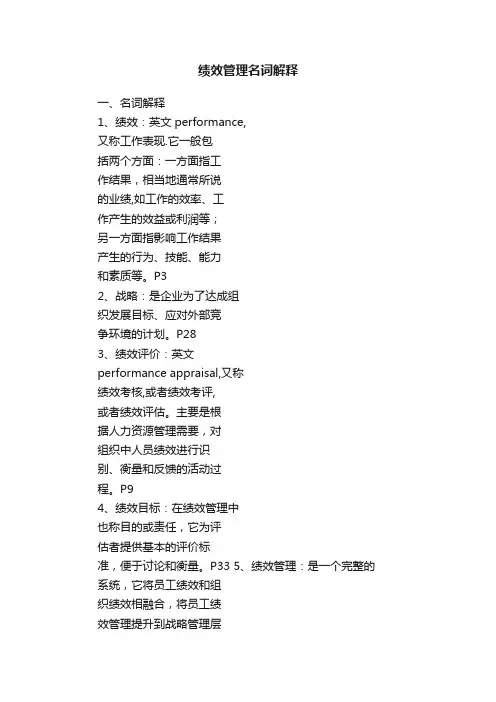 绩效管理名词解释

一、名词解释

1、绩效：英文 performance,又称工作表现.它一般包括两个方面：一方面指工作结果，相当地通常所说的业绩,如工作的效率、工作产生的效益或利润等；另一方面指影响工作结果产生的行为、技能、能力和素质等。P3

2、战略：是企业为了达成组织发展目标、应对外部竞争环境的计划。P28

3、绩效评价：英文 performance appraisal,又称绩效考核,或者绩效考评,或者绩效评估。主要是根据人力资源管理需要，对组织中人员绩效进行识别、衡量和反馈的活动过程。P9

4、绩效目标：在绩效管理中也称目的或责任，它为评估者提供基本的评价标准，便于讨论和衡量。P33 5、绩效管理：是一个完整的系统，它将员工绩效和组织绩效相融合，将员工绩效管理提升到战略管理层